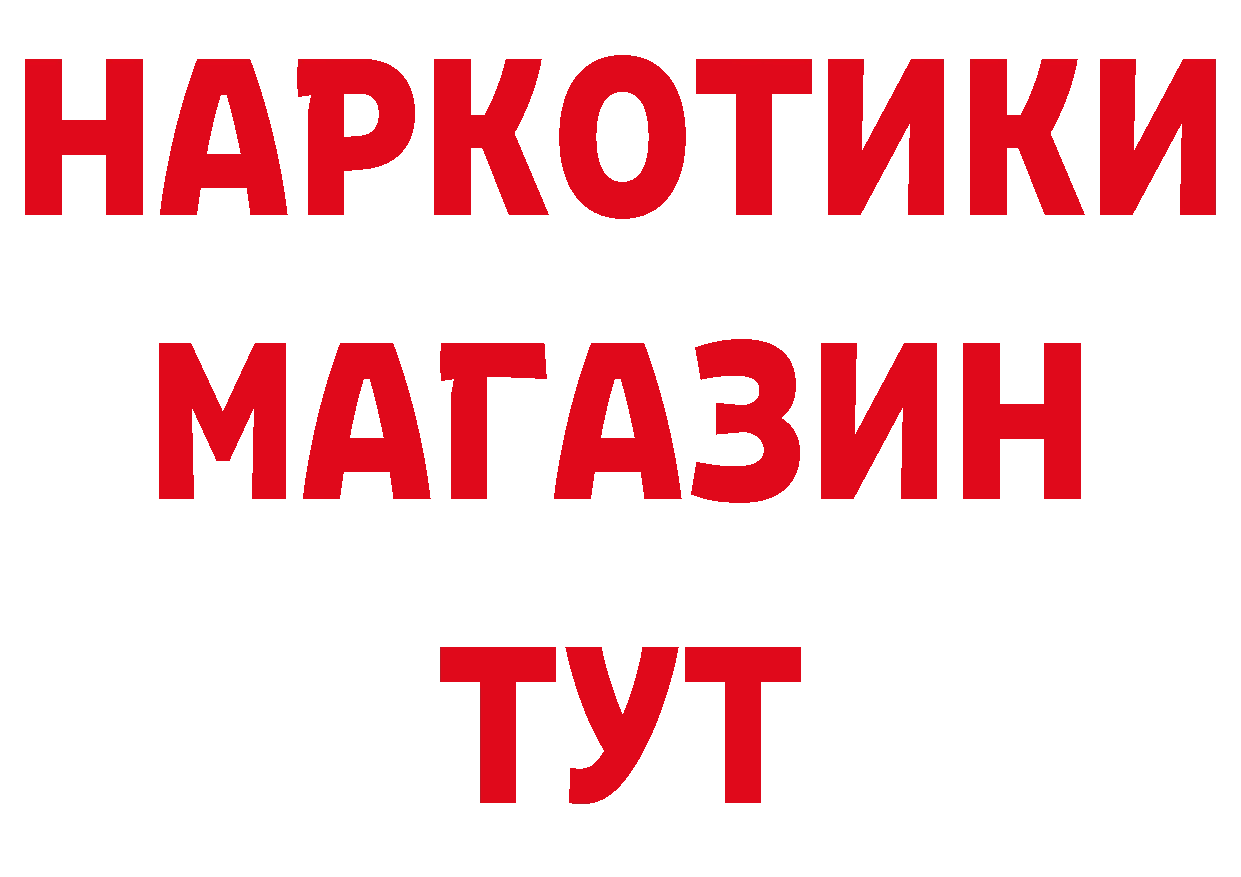 НАРКОТИКИ
МАГАЗИН
ТУТ